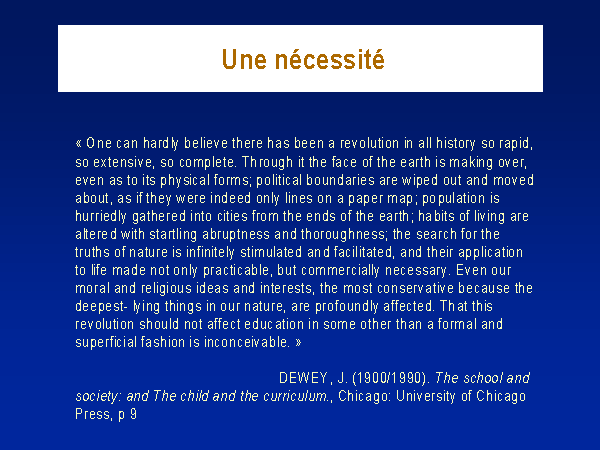 Une nécessité

« One can hardly believe there has been a revolution in all history so rapid, so extensive, so complete. Through it the face of the earth is making over, even as to its physical forms; political boundaries are wiped out and moved about, as if they were indeed only lines on a paper map; population is hurriedly gathered into cities from the ends of the earth; habits of living are altered with startling abruptness and thoroughness; the search for the truths of nature is infinitely stimulated and facilitated, and their application to life made not only practicable, but commercially necessary. Even our moral and religious ideas and interests, the most conservative because the deepest- lying things in our nature, are profoundly affected. That this revolution should not affect education in some other than a formal and superficial fashion is inconceivable. »

DEWEY, J. (1900/1990). The school and society: and The child and the curriculum., Chicago: University of Chicago Press, p 9